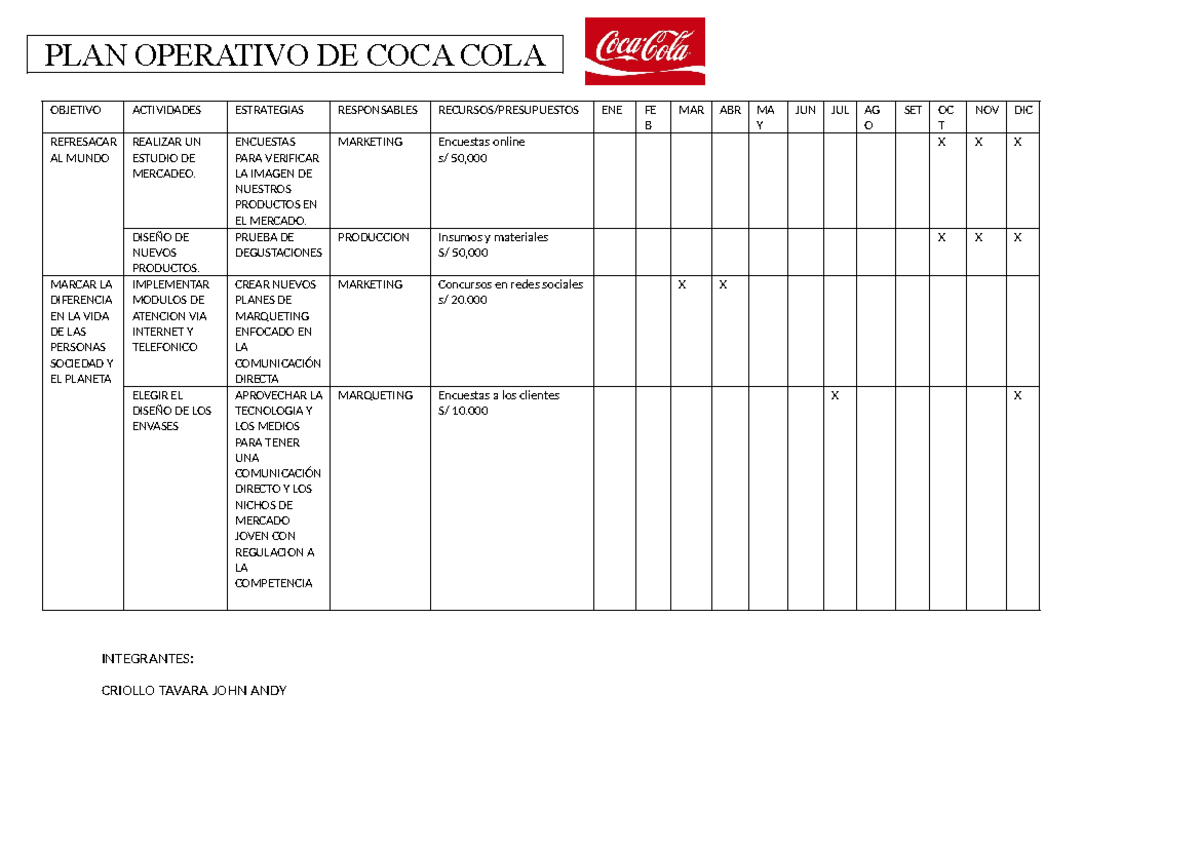 PLAN OPERATIVO DE COCA COLA

Coca-Cola

| OBJETIVO | ACTIVIDADES | ESTRATEGIAS | RESPONSABLES | RECURSOS/PRESUPUESTOS | ENE | FEB | MAR | ABR | MAY | JUN | JUL | AGO | SET | OCT | NOV | DIC |
|---|---|---|---|---|---|---|---|---|---|---|---|---|---|---|---|---|
| REFRESACAR AL MUNDO | REALIZAR UN ESTUDIO DE MERCADEO. | ENCUESTAS PARA VERIFICAR LA IMAGEN DE NUESTROS PRODUCTOS EN EL MERCADO. | MARKETING | Encuestas online s/ 50,000 | | | | | | | | | | X | X | X |
| | DISEÑO DE NUEVOS PRODUCTOS. | PRUEBA DE DEGUSTACIONES | PRODUCCION | Insumos y materiales S/ 50,000 | | | | | | | | | | X | X | X |
| MARCAR LA DIFERENCIA EN LA VIDA DE LAS PERSONAS SOCIEDAD Y EL PLANETA | IMPLEMENTAR MODULOS DE ATENCION VIA INTERNET Y TELEFONICO | CREAR NUEVOS PLANES DE MARQUETING ENFOCADO EN LA COMUNICACIÓN DIRECTA | MARKETING | Concursos en redes sociales s/ 20.000 | | | X | X | | | | | | | | |
| | ELEGIR EL DISEÑO DE LOS ENVASES | APROVECHAR LA TECNOLOGIA Y LOS MEDIOS PARA TENER UNA COMUNICACIÓN DIRECTO Y LOS NICHOS DE MERCADO JOVEN CON REGULACION A LA COMPETENCIA | MARQUETING | Encuestas a los clientes S/ 10.000 | | | | | | | X | | | | | X |

INTEGRANTES:

CRIOLLO TAVARA JOHN ANDY